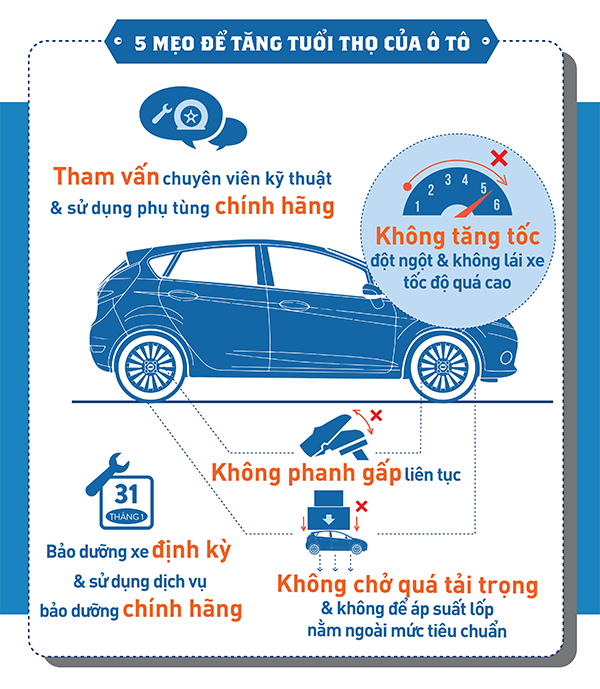 5 MẸO ĐỂ TĂNG TUỔI THỌ CỦA Ô TÔ

Tham vấn chuyên viên kỹ thuật & sử dụng phụ tùng chính hãng

1 2 3 4 5 6

Không tăng tốc đột ngột & không lái xe tốc độ quá cao

Không phanh gấp liên tục

31
THÁNG 1

Bảo dưỡng xe định kỳ & sử dụng dịch vụ bảo dưỡng chính hãng

Không chở quá tải trọng & không để áp suất lốp nằm ngoài mức tiêu chuẩn